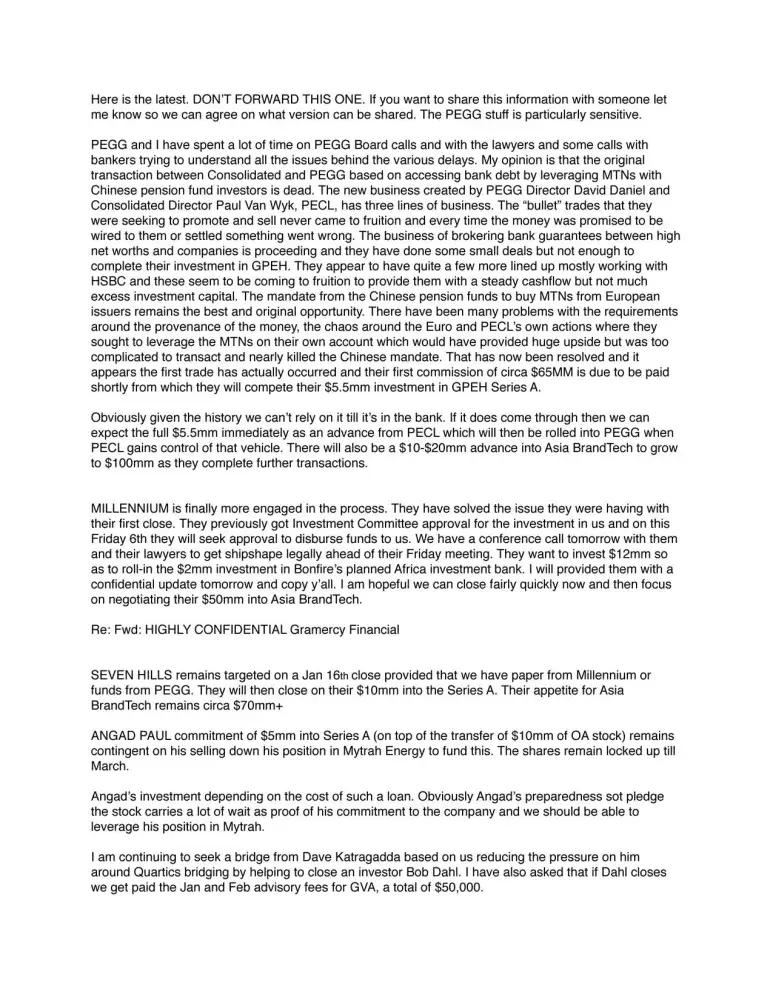 Here is the latest. DON'T FORWARD THIS ONE. If you want to share this information with someone let me know so we can agree on what version can be shared. The PEGG stuff is particularly sensitive.

PEGG and I have spent a lot of time on PEGG Board calls and with the lawyers and some calls with bankers trying to understand all the issues behind the various delays. My opinion is that the original transaction between Consolidated and PEGG based on accessing bank debt by leveraging MTNs with Chinese pension fund investors is dead. The new business created by PEGG Director David Daniel and Consolidated Director Paul Van Wyk, PECL, has three lines of business. The "bullet" trades that they were seeking to promote and sell never came to fruition and every time the money was promised to be wired to them or settled something went wrong. The business of brokering bank guarantees between high net worths and companies is proceeding and they have done some small deals but not enough to complete their investment in GPEH. They appear to have quite a few more lined up mostly working with HSBC and these seem to be coming to fruition to provide them with a steady cashflow but not much excess investment capital. The mandate from the Chinese pension funds to buy MTNs from European issuers remains the best and original opportunity. There have been many problems with the requirements around the provenance of the money, the chaos around the Euro and PECL's own actions where they sought to leverage the MTNs on their own account which would have provided huge upside but was too complicated to transact and nearly killed the Chinese mandate. That has now been resolved and it appears the first trade has actually occurred and their first commission of circa $65MM is due to be paid shortly from which they will compete their $5.5mm investment in GPEH Series A.

Obviously given the history we can't rely on it till it's in the bank. If it does come through then we can expect the full $5.5mm immediately as an advance from PECL which will then be rolled into PEGG when PECL gains control of that vehicle. There will also be a $10-$20mm advance into Asia BrandTech to grow to $100mm as they complete further transactions.

MILLENNIUM is finally more engaged in the process. They have solved the issue they were having with their first close. They previously got Investment Committee approval for the investment in us and on this Friday 6th they will seek approval to disburse funds to us. We have a conference call tomorrow with them and their lawyers to get shipshape legally ahead of their Friday meeting. They want to invest $12mm so as to roll-in the $2mm investment in Bonfire's planned Africa investment bank. I will provided them with a confidential update tomorrow and copy y'all. I am hopeful we can close fairly quickly now and then focus on negotiating their $50mm into Asia BrandTech.

Re: Fwd: HIGHLY CONFIDENTIAL Gramercy Financial

SEVEN HILLS remains targeted on a Jan 16th close provided that we have paper from Millennium or funds from PEGG. They will then close on their $10mm into the Series A. Their appetite for Asia BrandTech remains circa $70mm+

ANGAD PAUL commitment of $5mm into Series A (on top of the transfer of $10mm of OA stock) remains contingent on his selling down his position in Mytrah Energy to fund this. The shares remain locked up till March.

Angad's investment depending on the cost of such a loan. Obviously Angad's preparedness sot pledge the stock carries a lot of wait as proof of his commitment to the company and we should be able to leverage his position in Mytrah.

I am continuing to seek a bridge from Dave Katragadda based on us reducing the pressure on him around Quartics bridging by helping to close an investor Bob Dahl. I have also asked that if Dahl closes we get paid the Jan and Feb advisory fees for GVA, a total of $50,000.